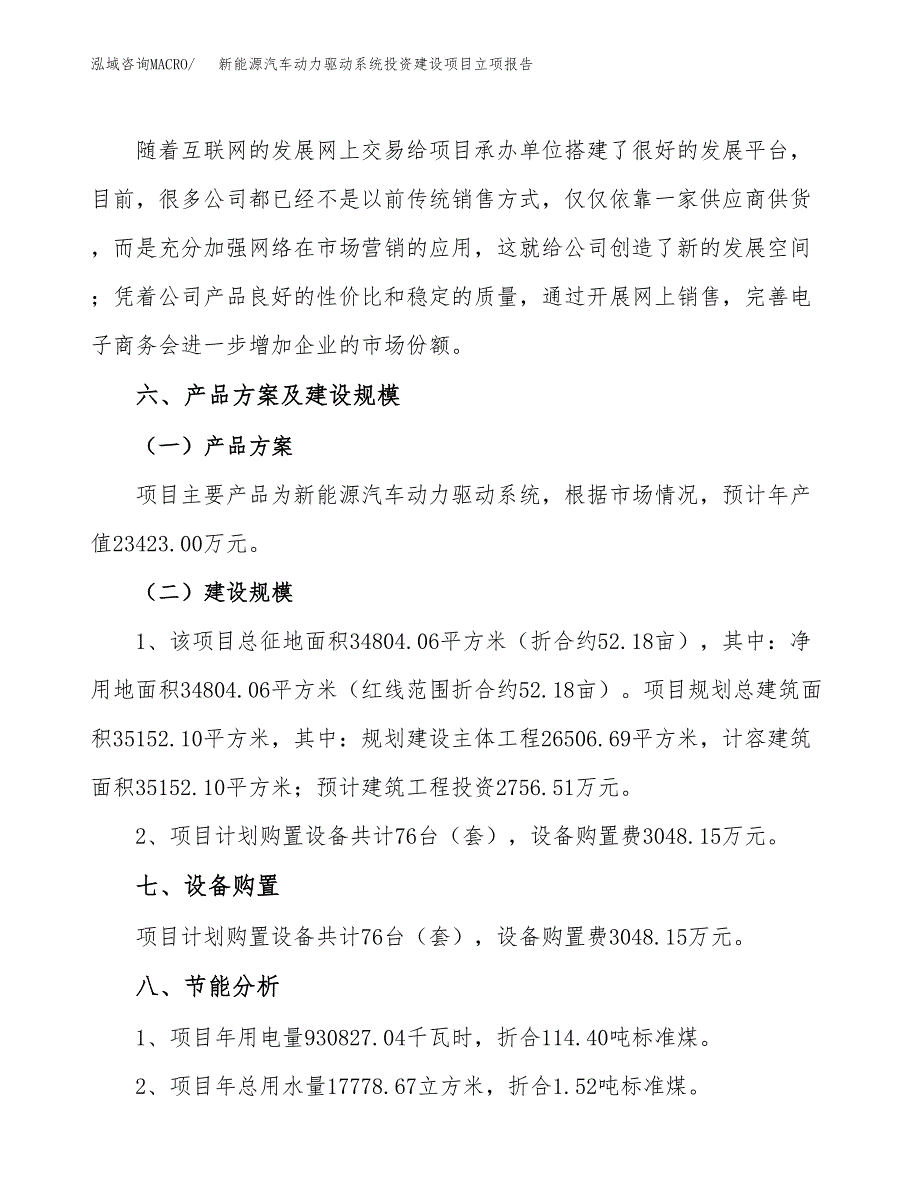 泓域咨询MACRO/　新能源汽车动力驱动系统投资建设项目立项报告

随着互联网的发展网上交易给项目承办单位搭建了很好的发展平台，目前，很多公司都已经不是以前传统销售方式，仅仅依靠一家供应商供货，而是充分加强网络在市场营销的应用，这就给公司创造了新的发展空间；凭着公司产品良好的性价比和稳定的质量，通过开展网上销售，完善电子商务会进一步增加企业的市场份额。

六、产品方案及建设规模

（一）产品方案

项目主要产品为新能源汽车动力驱动系统，根据市场情况，预计年产值23423.00万元。

（二）建设规模

1、该项目总征地面积34804.06平方米（折合约52.18亩），其中：净用地面积34804.06平方米（红线范围折合约52.18亩）。项目规划总建筑面积35152.10平方米，其中：规划建设主体工程26506.69平方米，计容建筑面积35152.10平方米；预计建筑工程投资2756.51万元。

2、项目计划购置设备共计76台（套），设备购置费3048.15万元。

七、设备购置

项目计划购置设备共计76台（套），设备购置费3048.15万元。

八、节能分析

1、项目年用电量930827.04千瓦时，折合114.40吨标准煤。

2、项目年总用水量17778.67立方米，折合1.52吨标准煤。